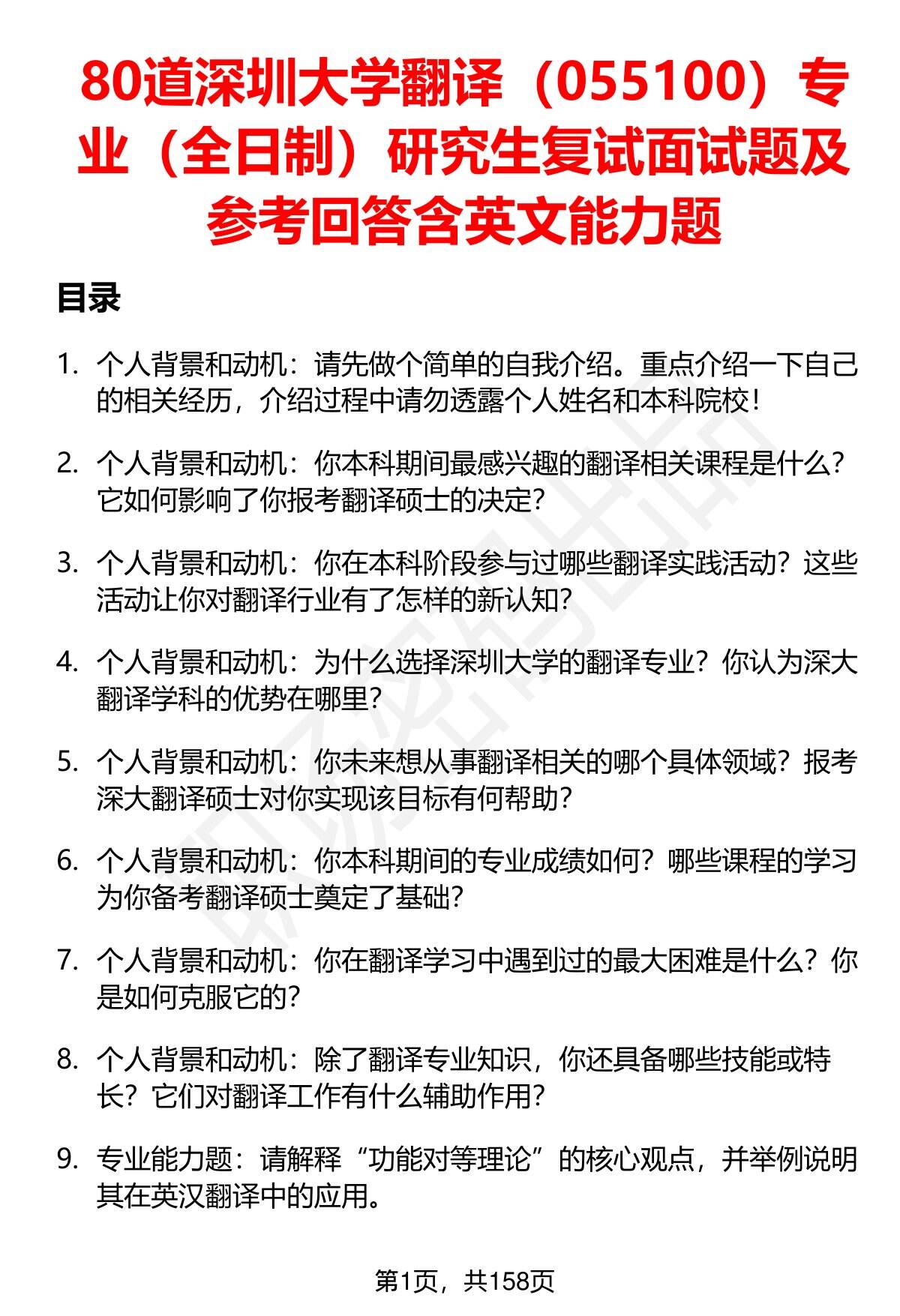 80道深圳大学翻译（055100）专业（全日制）研究生复试面试题及参考回答含英文能力题

目录

1. 个人背景和动机：请先做个简单的自我介绍。重点介绍一下自己的相关经历，介绍过程中请勿透露个人姓名和本科院校！

2. 个人背景和动机：你本科期间最感兴趣的翻译相关课程是什么？它如何影响了你报考翻译硕士的决定？

3. 个人背景和动机：你在本科阶段参与过哪些翻译实践活动？这些活动让你对翻译行业有了怎样的新认知？

4. 个人背景和动机：为什么选择深圳大学的翻译专业？你认为深大翻译学科的优势在哪里？

5. 个人背景和动机：你未来想从事翻译相关的哪个具体领域？报考深大翻译硕士对你实现该目标有何帮助？

6. 个人背景和动机：你本科期间的专业成绩如何？哪些课程的学习为你备考翻译硕士奠定了基础？

7. 个人背景和动机：你在翻译学习中遇到过的最大困难是什么？你是如何克服它的？

8. 个人背景和动机：除了翻译专业知识，你还具备哪些技能或特长？它们对翻译工作有什么辅助作用？

9. 专业能力题：请解释“功能对等理论”的核心观点，并举例说明其在英汉翻译中的应用。

第1页，共158页